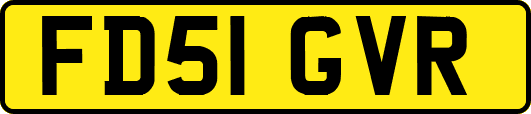 FD51 GVR